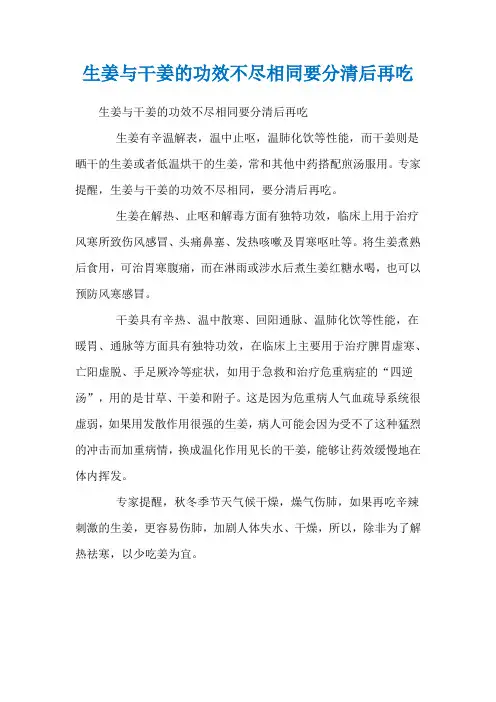 生姜与干姜的功效不尽相同要分清后再吃

生姜与干姜的功效不尽相同要分清后再吃

生姜有辛温解表，温中止呕，温肺化饮等性能，而干姜则是晒干的生姜或者低温烘干的生姜，常和其他中药搭配煎汤服用。专家提醒，生姜与干姜的功效不尽相同，要分清后再吃。

生姜在解热、止呕和解毒方面有独特功效，临床上用于治疗风寒所致伤风感冒、头痛鼻塞、发热咳嗽及胃寒呕吐等。将生姜煮熟后食用，可治胃寒腹痛，而在淋雨或涉水后煮生姜红糖水喝，也可以预防风寒感冒。

干姜具有辛热、温中散寒、回阳通脉、温肺化饮等性能，在暖胃、通脉等方面具有独特功效，在临床上主要用于治疗脾胃虚寒、亡阳虚脱、手足厥冷等症状，如用于急救和治疗危重病症的“四逆汤”，用的是甘草、干姜和附子。这是因为危重病人气血疏导系统很虚弱，如果用发散作用很强的生姜，病人可能会因为受不了这种猛烈的冲击而加重病情，换成温化作用见长的干姜，能够让药效缓慢地在体内挥发。

专家提醒，秋冬季节天气候干燥，燥气伤肺，如果再吃辛辣刺激的生姜，更容易伤肺，加剧人体失水、干燥，所以，除非为了解热祛寒，以少吃姜为宜。